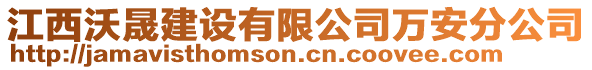 江西沃晟建设有限公司万安分公司
http://jamavisthomson.cn.coovee.com